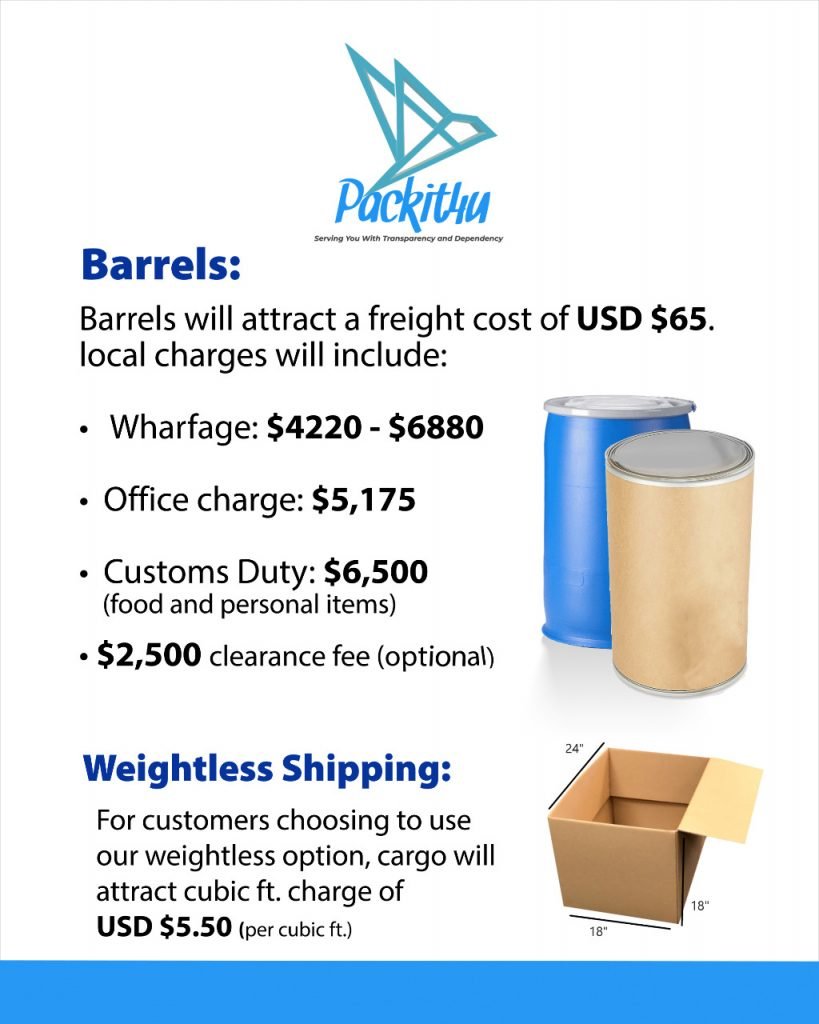 Packit4u

Serving You With Transparency and Dependency

Barrels:

Barrels will attract a freight cost of USD $65. local charges will include:

• Wharfage: $4220 - $6880

• Office charge: $5,175

• Customs Duty: $6,500 (food and personal items)

• $2,500 clearance fee (optional)

Weightless Shipping:

For customers choosing to use our weightless option, cargo will attract cubic ft. charge of USD $5.50 (per cubic ft.)

24"

18"

18"